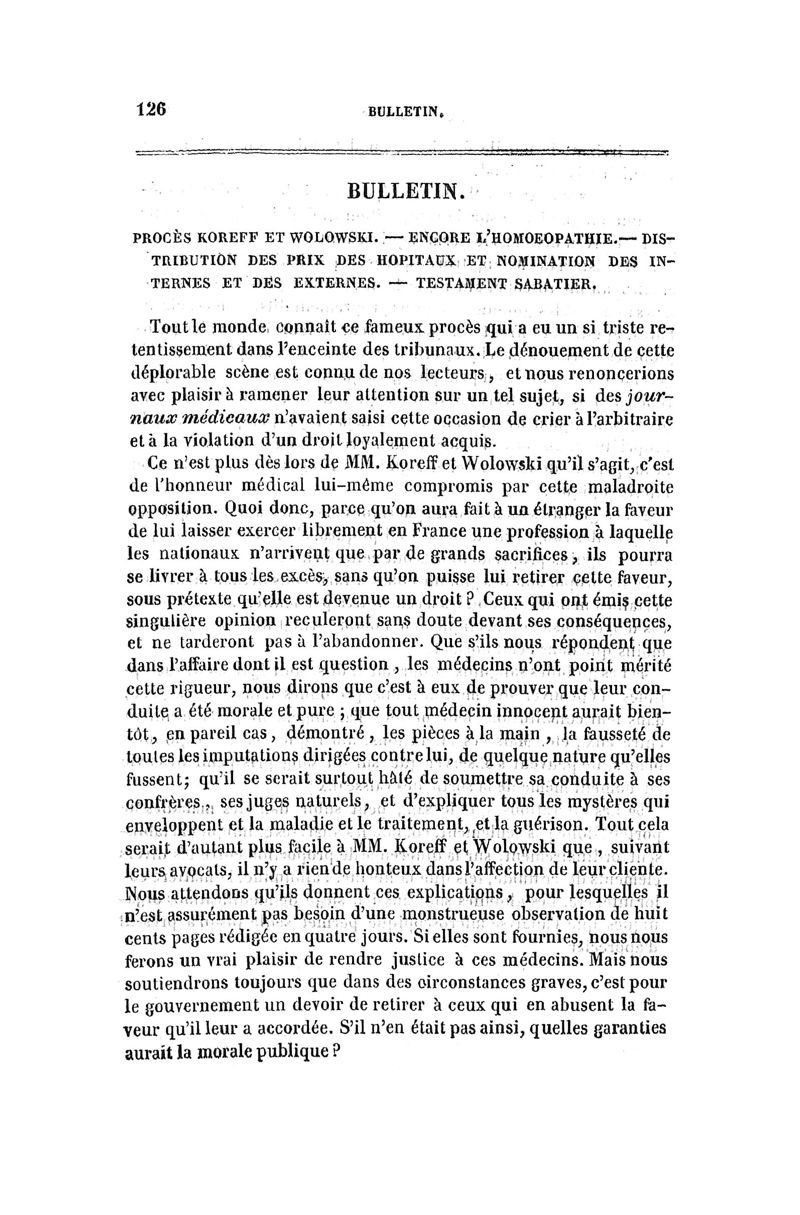 126 BULLETIN.

BULLETIN.

PROCÈS KOREFF ET WOLOWSKI. — ENCORE L'HOMOEOPATHIE.— DISTRIBUTION DES PRIX DES HOPITAUX ET NOMINATION DES INTERNES ET DES EXTERNES. — TESTAMENT SABATIER.

Tout le monde connaît ce fameux procès qui a eu un si triste retentissement dans l'enceinte des tribunaux. Le dénouement de cette déplorable scène est connu de nos lecteurs, et nous renoncerions avec plaisir à ramener leur attention sur un tel sujet, si des journaux médicaux n'avaient saisi cette occasion de crier à l'arbitraire et à la violation d'un droit loyalement acquis.

Ce n'est plus dès lors de MM. Koreff et Wolowski qu'il s'agit, c'est de l'honneur médical lui-même compromis par cette maladroite opposition. Quoi donc, parce qu'on aura fait à un étranger la faveur de lui laisser exercer librement en France une profession à laquelle les nationaux n'arrivent que par de grands sacrifices, ils pourra se livrer à tous les excès, sans qu'on puisse lui retirer cette faveur, sous prétexte qu'elle est devenue un droit ? Ceux qui ont émis cette singulière opinion reculeront sans doute devant ses conséquences, et ne tarderont pas à l'abandonner. Que s'ils nous répondent que dans l'affaire dont il est question, les médecins n'ont point mérité cette rigueur, nous dirons que c'est à eux de prouver que leur conduite a été morale et pure ; que tout médecin innocent aurait bientôt, en pareil cas, démontré, les pièces à la main, la fausseté de toutes les imputations dirigées contre lui, de quelque nature qu'elles fussent; qu'il se serait surtout hâté de soumettre sa conduite à ses confrères, ses juges naturels, et d'expliquer tous les mystères qui enveloppent et la maladie et le traitement, et la guérison. Tout cela serait d'autant plus facile à MM. Koreff et Wolowski que, suivant leurs avocats, il n'y a rien de honteux dans l'affection de leur cliente. Nous attendons qu'ils donnent ces explications, pour lesquelles il n'est assurément pas besoin d'une monstrueuse observation de huit cents pages rédigée en quatre jours. Si elles sont fournies, nous nous ferons un vrai plaisir de rendre justice à ces médecins. Mais nous soutiendrons toujours que dans des circonstances graves, c'est pour le gouvernement un devoir de retirer à ceux qui en abusent la faveur qu'il leur a accordée. S'il n'en était pas ainsi, quelles garanties aurait la morale publique ?